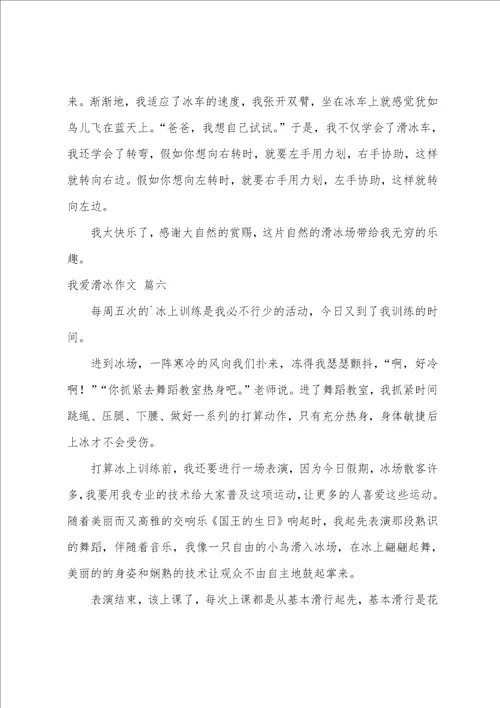 来。渐渐地，我适应了冰车的速度，我张开双臂，坐在冰车上就感觉犹如鸟儿飞在蓝天上。“爸爸，我想自己试试。”于是，我不仅学会了滑冰车，我还学会了转弯，假如你想向右转时，就要左手用力划，右手协助，这样就转向右边。假如你想向左转时，就要右手用力划，左手协助，这样就转向左边。

我太快乐了，感谢大自然的赏赐，这片自然的滑冰场带给我无穷的乐趣。

我爱滑冰作文 篇六

每周五次的`冰上训练是我必不行少的活动，今日又到了我训练的时间。

进到冰场，一阵寒冷的风向我们扑来，冻得我瑟瑟颤抖，“啊，好冷啊！”“你抓紧去舞蹈教室热身吧。”老师说。进了舞蹈教室，我抓紧时间跳绳、压腿、下腰、做好一系列的打算动作，只有充分热身，身体敏捷后上冰才不会受伤。

打算冰上训练前，我还要进行一场表演，因为今日假期，冰场散客许多，我要用我专业的技术给大家普及这项运动，让更多的人喜爱这些运动。随着美丽而又高雅的交响乐《国王的生日》响起时，我起先表演那段熟识的舞蹈，伴随着音乐，我像一只自由的小鸟滑入冰场，在冰上翩翩起舞，美丽的的身姿和娴熟的技术让观众不由自主地鼓起掌来。

表演结束，该上课了，每次上课都是从基本滑行起先，基本滑行是花